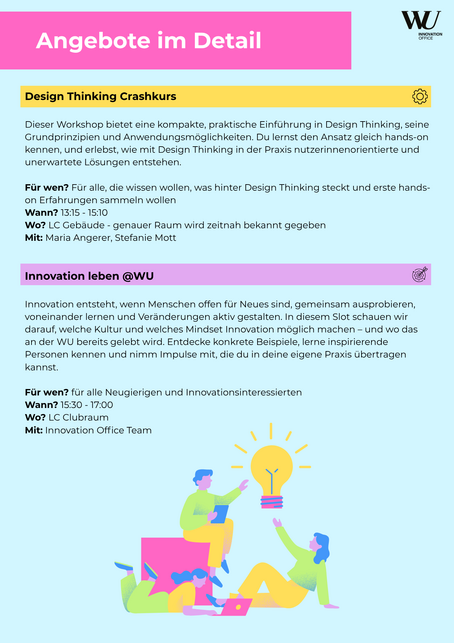 Angebote im Detail

WU
INNOVATION OFFICE

Design Thinking Crashkurs

Dieser Workshop bietet eine kompakte, praktische Einführung in Design Thinking, seine Grundprinzipien und Anwendungsmöglichkeiten. Du lernst den Ansatz gleich hands-on kennen, und erlebst, wie mit Design Thinking in der Praxis nutzerinnenorientierte und unerwartete Lösungen entstehen.

Für wen? Für alle, die wissen wollen, was hinter Design Thinking steckt und erste hands-on Erfahrungen sammeln wollen
Wann? 13:15 - 15:10
Wo? LC Gebäude - genauer Raum wird zeitnah bekannt gegeben
Mit: Maria Angerer, Stefanie Mott

Innovation leben @WU

Innovation entsteht, wenn Menschen offen für Neues sind, gemeinsam ausprobieren, voneinander lernen und Veränderungen aktiv gestalten. In diesem Slot schauen wir darauf, welche Kultur und welches Mindset Innovation möglich machen – und wo das an der WU bereits gelebt wird. Entdecke konkrete Beispiele, lerne inspirierende Personen kennen und nimm Impulse mit, die du in deine eigene Praxis übertragen kannst.

Für wen? für alle Neugierigen und Innovationsinteressierten
Wann? 15:30 - 17:00
Wo? LC Clubraum
Mit: Innovation Office Team